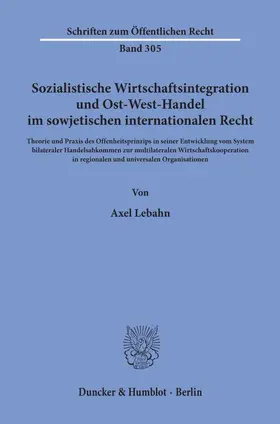 Schriften zum Öffentlichen Recht

Band 305

Sozialistische Wirtschaftsintegration und Ost-West-Handel im sowjetischen internationalen Recht

Theorie und Praxis des Offenheitsprinzips in seiner Entwicklung vom System bilateraler Handelsabkommen zur multilateralen Wirtschaftskooperation in regionalen und universalen Organisationen

Von

Axel Lebahn

Duncker & Humblot · Berlin